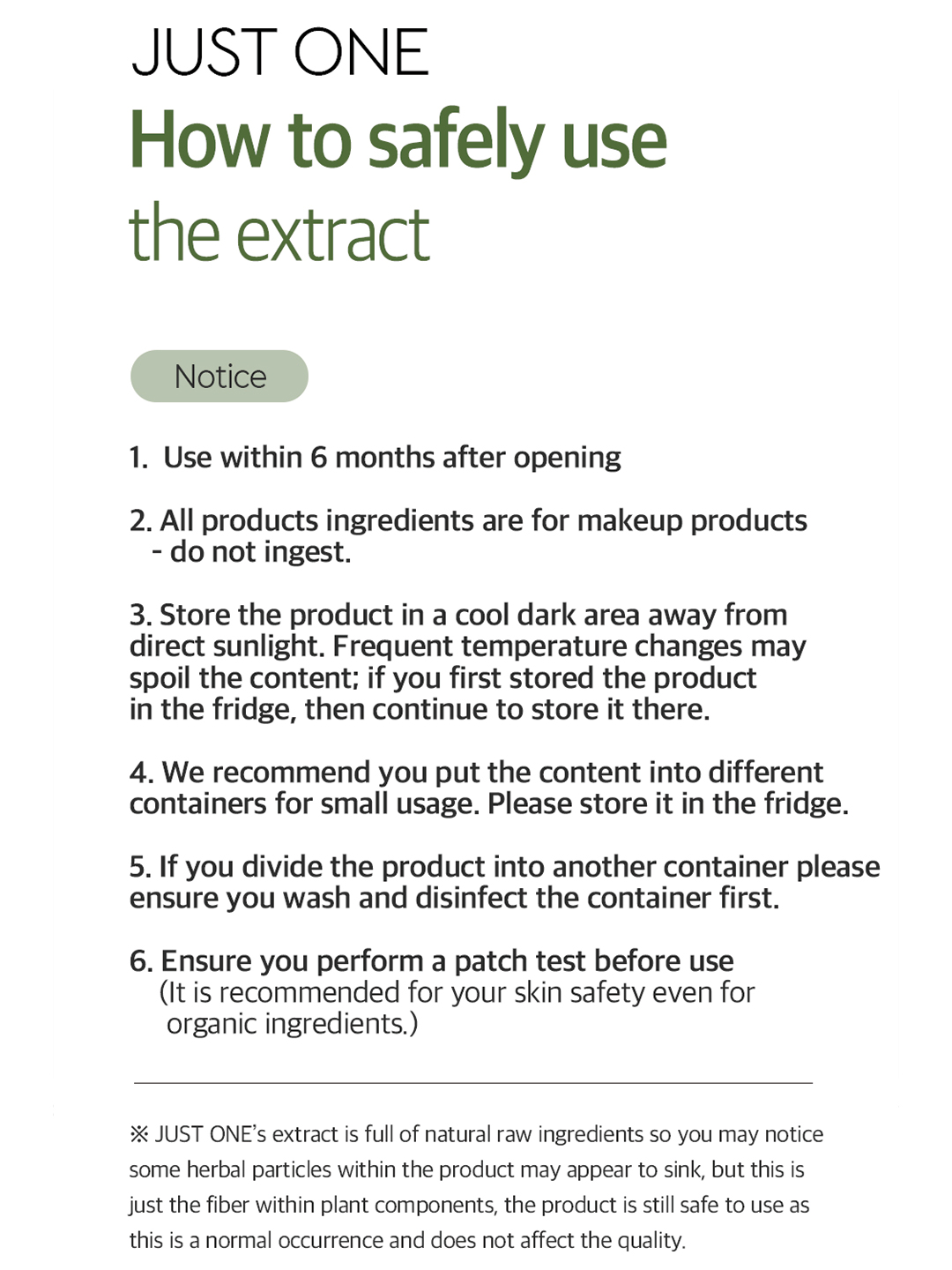 JUST ONE

How to safely use the extract

Notice

1. Use within 6 months after opening

2. All products ingredients are for makeup products - do not ingest.

3. Store the product in a cool dark area away from direct sunlight. Frequent temperature changes may spoil the content; if you first stored the product in the fridge, then continue to store it there.

4. We recommend you put the content into different containers for small usage. Please store it in the fridge.

5. If you divide the product into another container please ensure you wash and disinfect the container first.

6. Ensure you perform a patch test before use (It is recommended for your skin safety even for organic ingredients.)

※ JUST ONE's extract is full of natural raw ingredients so you may notice some herbal particles within the product may appear to sink, but this is just the fiber within plant components, the product is still safe to use as this is a normal occurrence and does not affect the quality.